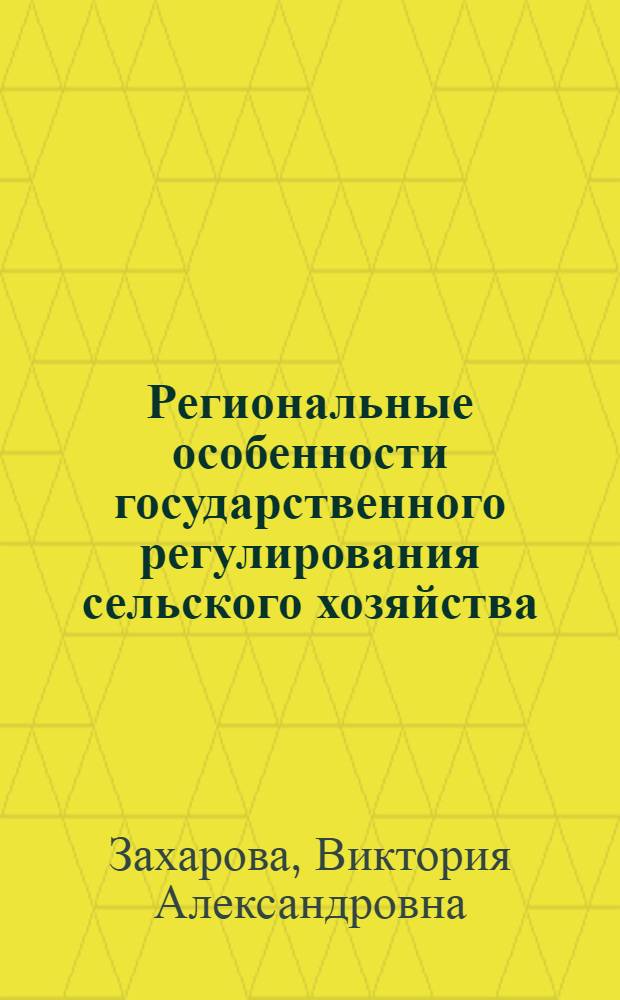 Региональные особенности государственного регулирования сельского хозяйства

Захарова, Виктория Александровна